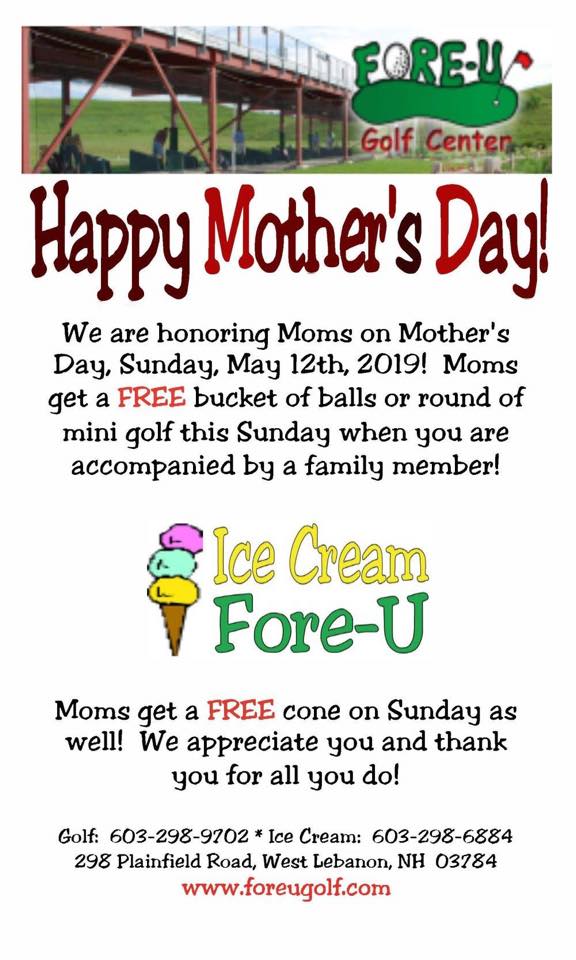 FORE-U
Golf Center

Happy Mother's Day!

We are honoring Moms on Mother's Day, Sunday, May 12th, 2019! Moms get a FREE bucket of balls or round of mini golf this Sunday when you are accompanied by a family member!

Ice Cream
Fore-U

Moms get a FREE cone on Sunday as well! We appreciate you and thank you for all you do!

Golf: 603-298-9702 * Ice Cream: 603-298-6884
298 Plainfield Road, West Lebanon, NH 03784
www.foreugolf.com